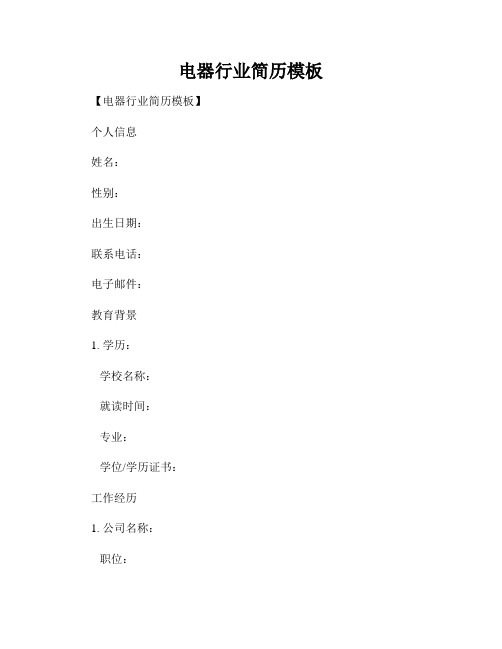 电器行业简历模板

【电器行业简历模板】

个人信息

姓名：

性别：

出生日期：

联系电话：

电子邮件：

教育背景

1. 学历：

学校名称：

就读时间：

专业：

学位/学历证书：

工作经历

1. 公司名称：

职位：